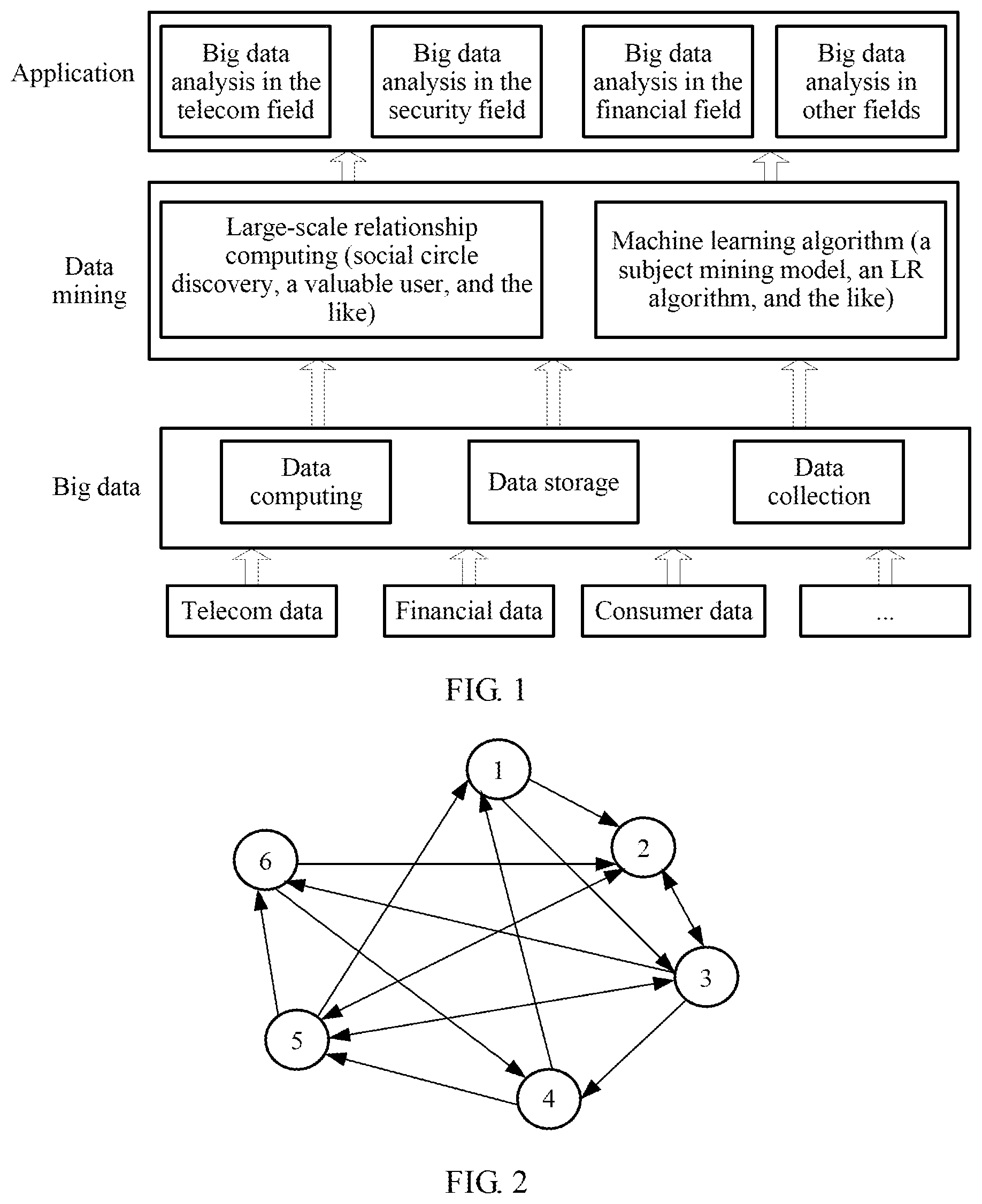 Application

Big data analysis in the telecom field

Big data analysis in the security field

Big data analysis in the financial field

Big data analysis in other fields

Data mining

Large-scale relationship computing (social circle discovery, a valuable user, and the like)

Machine learning algorithm (a subject mining model, an LR algorithm, and the like)

Big data

Data computing

Data storage

Data collection

Telecom data

Financial data

Consumer data

...

FIG. 1

1

2

6

3

5

4

FIG. 2